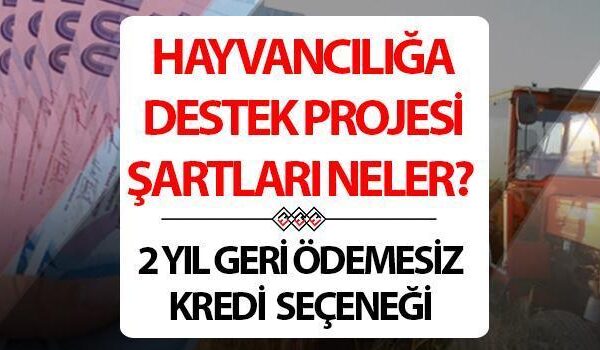 HAYVANCILIĞA DESTEK PROJESİ ŞARTLARI NELER?

2 YIL GERİ ÖDEMESİZ KREDİ SEÇENEĞİ